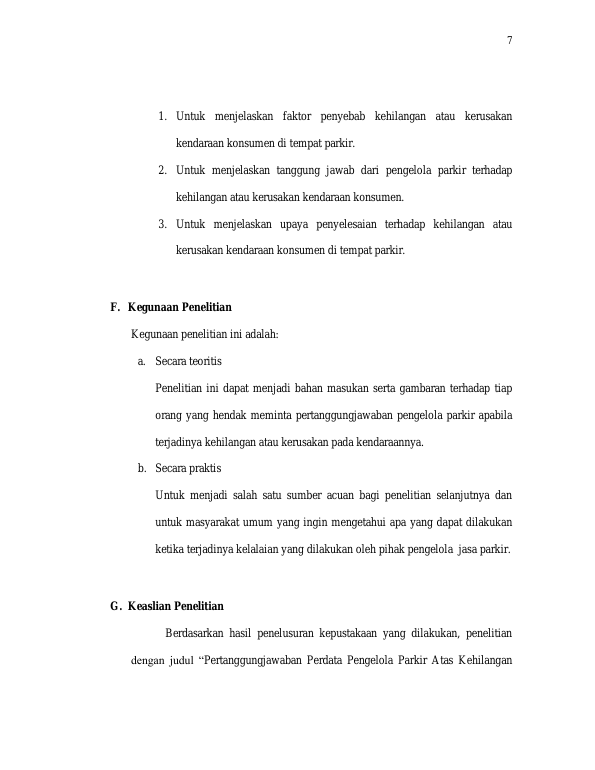 7

1. Untuk menjelaskan faktor penyebab kehilangan atau kerusakan kendaraan konsumen di tempat parkir.
2. Untuk menjelaskan tanggung jawab dari pengelola parkir terhadap kehilangan atau kerusakan kendaraan konsumen.
3. Untuk menjelaskan upaya penyelesaian terhadap kehilangan atau kerusakan kendaraan konsumen di tempat parkir.

F. Kegunaan Penelitian

Kegunaan penelitian ini adalah:

a. Secara teoritis

Penelitian ini dapat menjadi bahan masukan serta gambaran terhadap tiap orang yang hendak meminta pertanggungjawaban pengelola parkir apabila terjadinya kehilangan atau kerusakan pada kendaraannya.

b. Secara praktis

Untuk menjadi salah satu sumber acuan bagi penelitian selanjutnya dan untuk masyarakat umum yang ingin mengetahui apa yang dapat dilakukan ketika terjadinya kelalaian yang dilakukan oleh pihak pengelola jasa parkir.

G. Keaslian Penelitian

Berdasarkan hasil penelusuran kepustakaan yang dilakukan, penelitian dengan judul “Pertanggungjawaban Perdata Pengelola Parkir Atas Kehilangan